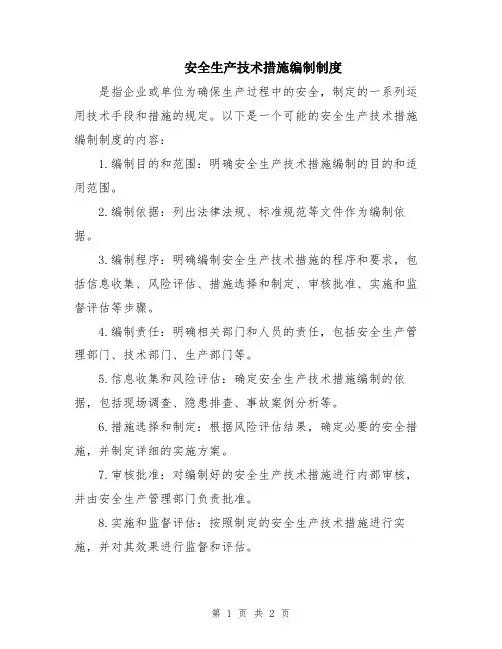 安全生产技术措施编制制度

是指企业或单位为确保生产过程中的安全，制定的一系列运用技术手段和措施的规定。以下是一个可能的安全生产技术措施编制制度的内容：

1.编制目的和范围：明确安全生产技术措施编制的目的和适用范围。

2.编制依据：列出法律法规、标准规范等文件作为编制依据。

3.编制程序：明确编制安全生产技术措施的程序和要求，包括信息收集、风险评估、措施选择和制定、审核批准、实施和监督评估等步骤。

4.编制责任：明确相关部门和人员的责任，包括安全生产管理部门、技术部门、生产部门等。

5.信息收集和风险评估：确定安全生产技术措施编制的依据，包括现场调查、隐患排查、事故案例分析等。

6.措施选择和制定：根据风险评估结果，确定必要的安全措施，并制定详细的实施方案。

7.审核批准：对编制好的安全生产技术措施进行内部审核，并由安全生产管理部门负责批准。

8.实施和监督评估：按照制定的安全生产技术措施进行实施，并对其效果进行监督和评估。

第 1 页 共 2 页